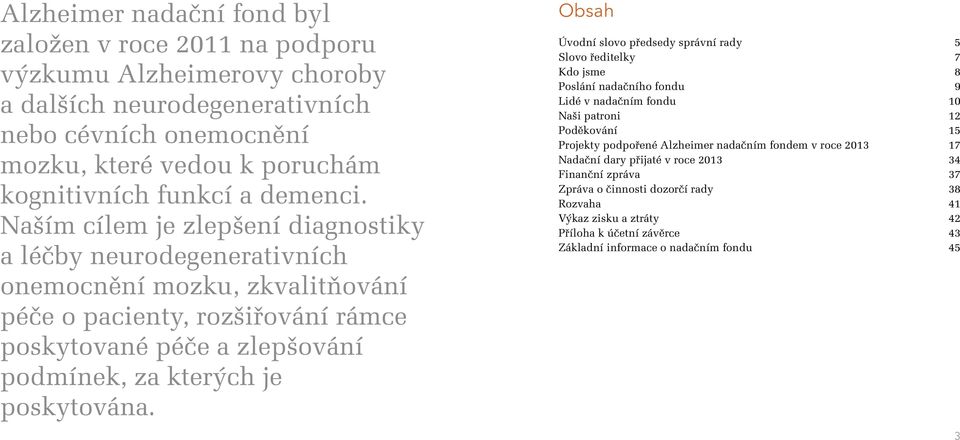 Alzheimer nadační fond byl založen v roce 2011 na podporu výzkumu Alzheimerovy choroby a dalších neurodegenerativních nebo cévních onemocnění mozku, které vedou k poruchám kognitivních funkcí a demenci. Naším cílem je zlepšení diagnostiky a léčby neurodegenerativních onemocnění mozku, zkvalitňování péče o pacienty, rozšiřování rámce poskytované péče a zlepšování podmínek, za kterých je poskytována.

Obsah

| | |
|---|---|
| Úvodní slovo předsedy správní rady | 5 |
| Slovo ředitelky | 7 |
| Kdo jsme | 8 |
| Poslání nadačního fondu | 9 |
| Lidé v nadačním fondu | 10 |
| Naši patroni | 12 |
| Poděkování | 15 |
| Projekty podpořené Alzheimer nadačním fondem v roce 2013 | 17 |
| Nadační dary přijaté v roce 2013 | 34 |
| Finanční zpráva | 37 |
| Zpráva o činnosti dozorčí rady | 38 |
| Rozvaha | 41 |
| Výkaz zisku a ztráty | 42 |
| Příloha k účetní závěrce | 43 |
| Základní informace o nadačním fondu | 45 |

3